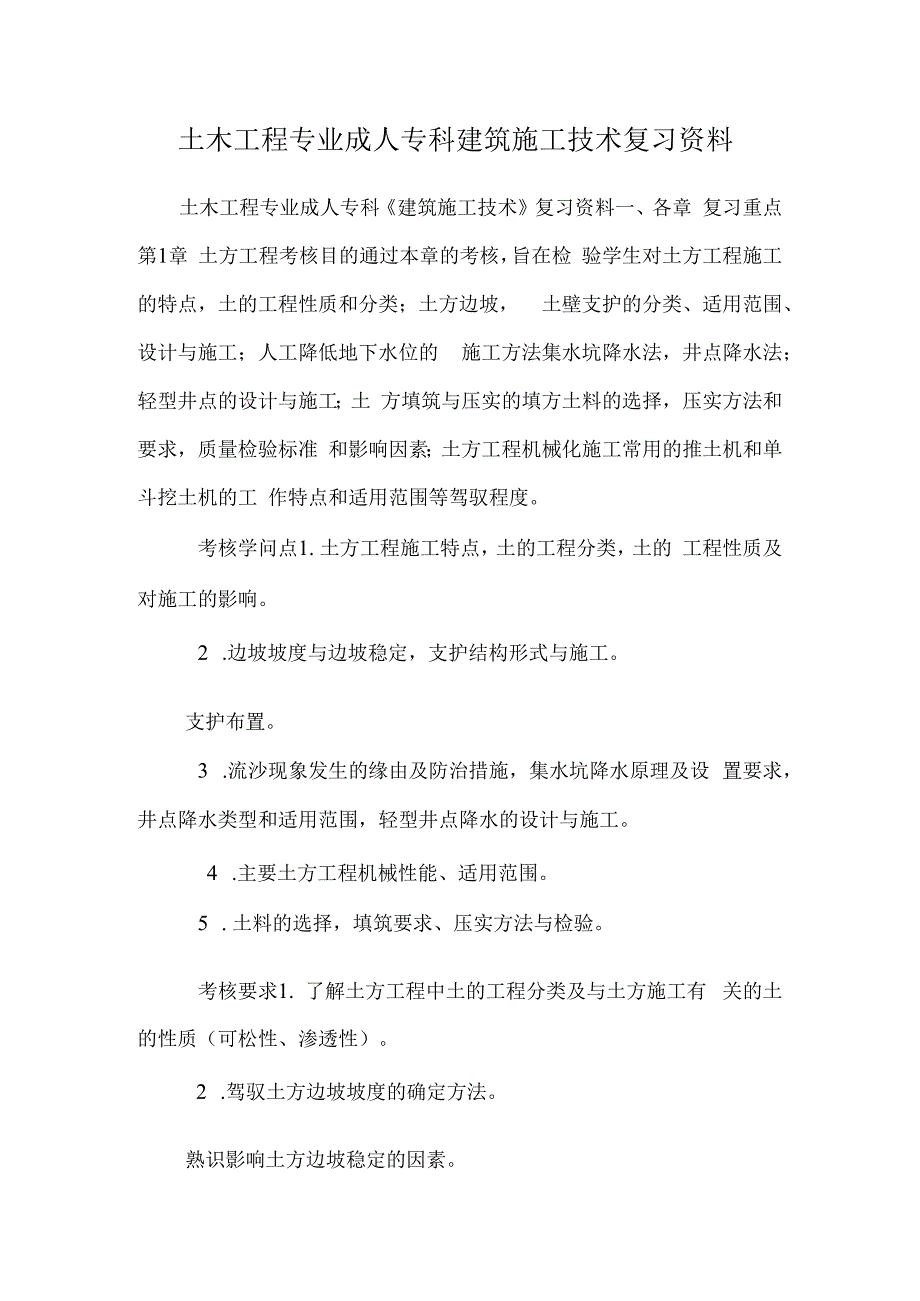 土木工程专业成人专科建筑施工技术复习资料

土木工程专业成人专科《建筑施工技术》复习资料一、各章 复习重点第1章 土方工程考核目的通过本章的考核，旨在检 验学生对土方工程施工的特点，土的工程性质和分类；土方边坡， 土壁支护的分类、适用范围、设计与施工；人工降低地下水位的 施工方法集水坑降水法，井点降水法；轻型井点的设计与施工；土 方填筑与压实的填方土料的选择，压实方法和要求，质量检验标准 和影响因素；土方工程机械化施工常用的推土机和单斗挖土机的工 作特点和适用范围等驾驭程度。

考核学问点1. 土方工程施工特点，土的工程分类，土的 工程性质及对施工的影响。

2 .边坡坡度与边坡稳定，支护结构形式与施工。

支护布置。

3 .流沙现象发生的缘由及防治措施，集水坑降水原理及设 置要求，井点降水类型和适用范围，轻型井点降水的设计与施工。

4 .主要土方工程机械性能、适用范围。

5 . 土料的选择，填筑要求、压实方法与检验。

考核要求1. 了解土方工程中土的工程分类及与土方施工有 关的土的性质（可松性、渗透性）。

2 .驾驭土方边坡坡度的确定方法。

熟识影响土方边坡稳定的因素。